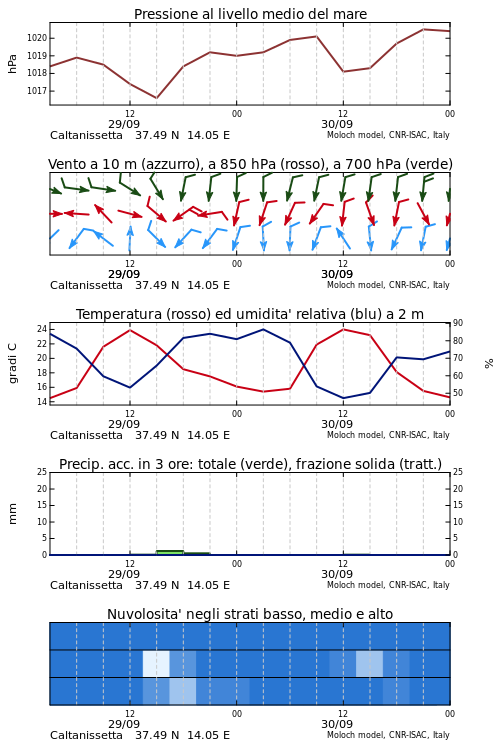 Pressione al livello medio del mare

hPa

1020
1019
1018
1017

12
29/09
00
12
30/09
00

Caltanissetta 37.49 N 14.05 E
Moloch model, CNR-ISAC, Italy

Vento a 10 m (azzurro), a 850 hPa (rosso), a 700 hPa (verde)

12
29/09
00
12
30/09
00

Caltanissetta 37.49 N 14.05 E
Moloch model, CNR-ISAC, Italy

Temperatura (rosso) ed umidita' relativa (blu) a 2 m

gradi C

24
22
20
18
16
14

90
80
70
60
50

%

12
29/09
00
12
30/09
00

Caltanissetta 37.49 N 14.05 E
Moloch model, CNR-ISAC, Italy

Precip. acc. in 3 ore: totale (verde), frazione solida (tratt.)

mm

25
20
15
10
5
0

25
20
15
10
5
0

12
29/09
00
12
30/09
00

Caltanissetta 37.49 N 14.05 E
Moloch model, CNR-ISAC, Italy

Nuvolosita' negli strati basso, medio e alto

12
29/09
00
12
30/09
00

Caltanissetta 37.49 N 14.05 E
Moloch model, CNR-ISAC, Italy